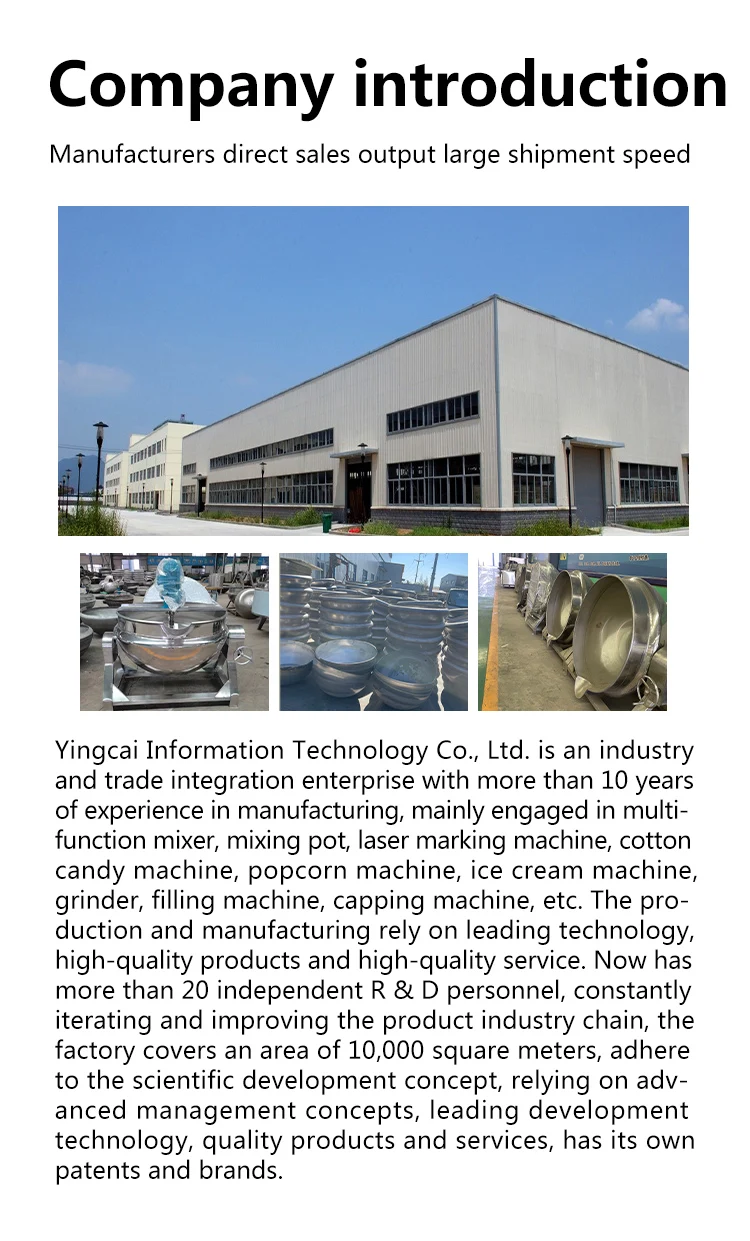 Company introduction

Manufacturers direct sales output large shipment speed

Yingcai Information Technology Co., Ltd. is an industry and trade integration enterprise with more than 10 years of experience in manufacturing, mainly engaged in multi-function mixer, mixing pot, laser marking machine, cotton candy machine, popcorn machine, ice cream machine, grinder, filling machine, capping machine, etc. The production and manufacturing rely on leading technology, high-quality products and high-quality service. Now has more than 20 independent R & D personnel, constantly iterating and improving the product industry chain, the factory covers an area of 10,000 square meters, adhere to the scientific development concept, relying on advanced management concepts, leading development technology, quality products and services, has its own patents and brands.